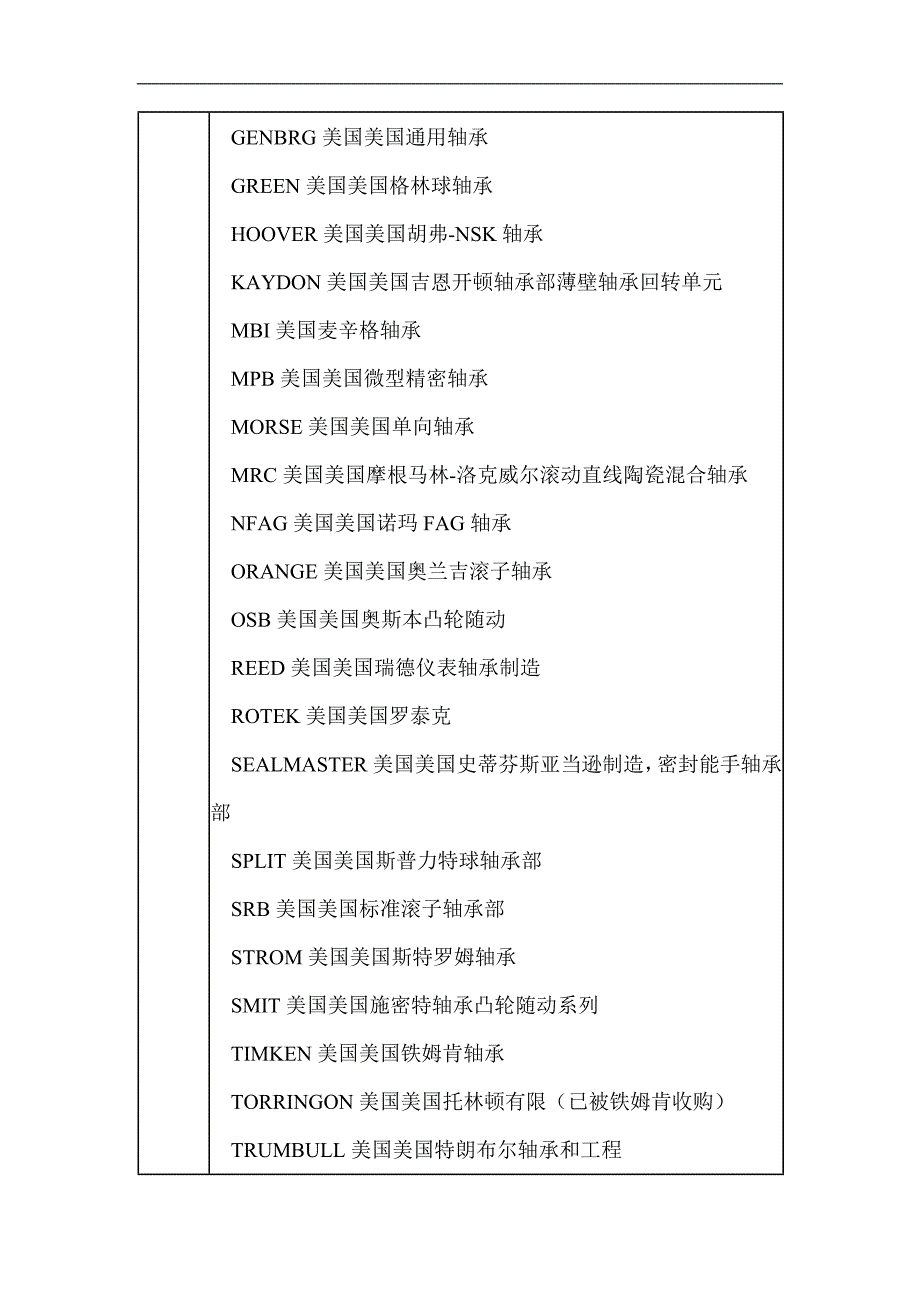 GENBRG 美国美国通用轴承

GREEN 美国美国格林球轴承

HOOVER 美国美国胡弗-NSK 轴承

KAYDON 美国美国吉恩开顿轴承部薄壁轴承回转单元

MBI 美国麦辛格轴承

MPB 美国美国微型精密轴承

MORSE 美国美国单向轴承

MRC 美国美国摩根马林-洛克威尔滚动直线陶瓷混合轴承

NFAG 美国美国诺玛 FAG 轴承

ORANGE 美国美国奥兰吉滚子轴承

OSB 美国美国奥斯本凸轮随动

REED 美国美国瑞德仪表轴承制造

ROTEK 美国美国罗泰克

SEALMASTER 美国美国史蒂芬斯亚当逊制造，密封能手轴承部

SPLIT 美国美国斯普力特球轴承部

SRB 美国美国标准滚子轴承部

STROM 美国美国斯特罗姆轴承

SMIT 美国美国施密特轴承凸轮随动系列

TIMKEN 美国美国铁姆肯轴承

TORRINGON 美国美国托林顿有限（已被铁姆肯收购）

TRUMBULL 美国美国特朗布尔轴承和工程